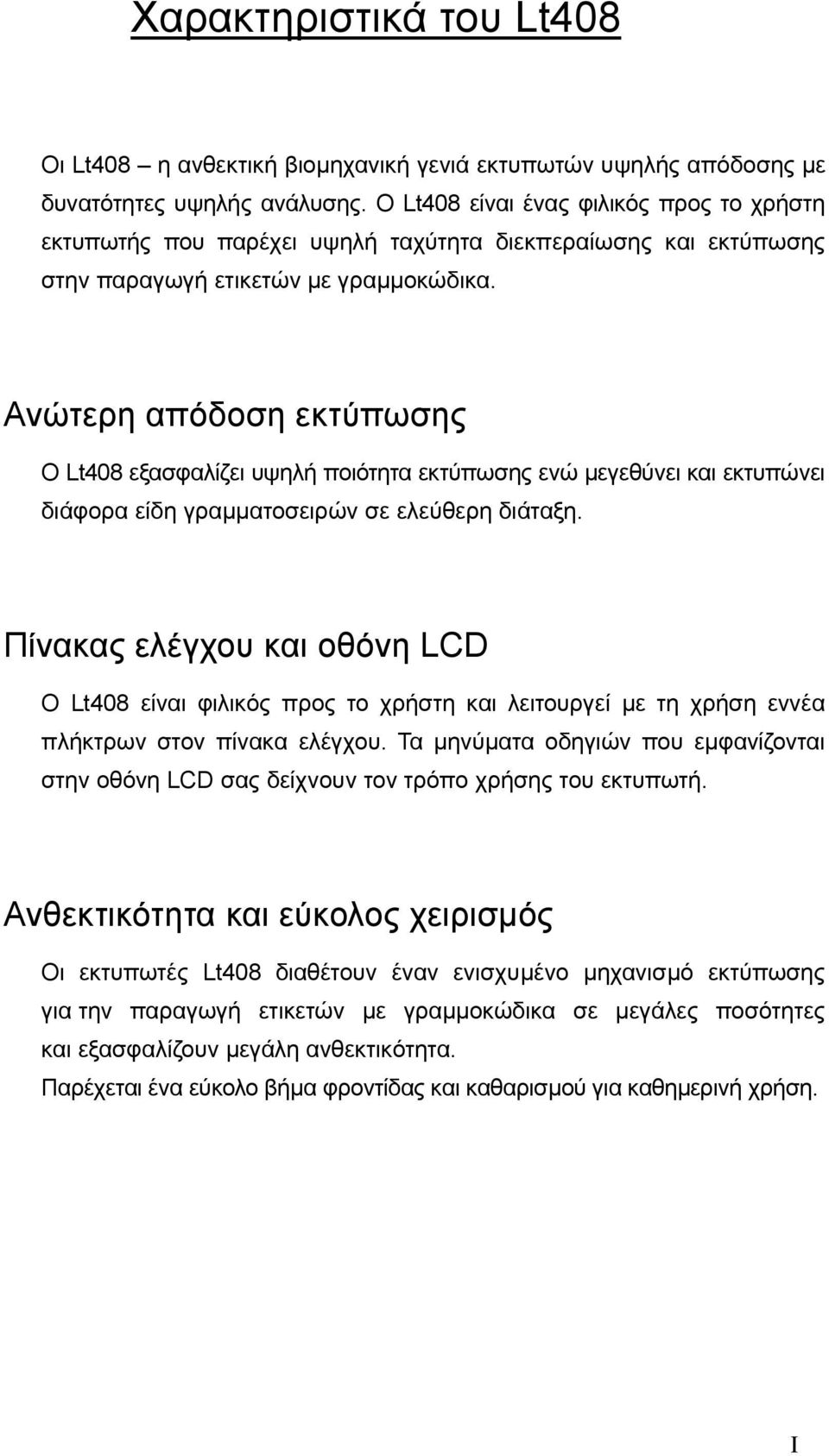 Χαρακτηριστικά του Lt408

Οι Lt408 – η ανθεκτική βιομηχανική γενιά εκτυπωτών υψηλής απόδοσης με δυνατότητες υψηλής ανάλυσης. Ο Lt408 είναι ένας φιλικός προς το χρήστη εκτυπωτής που παρέχει υψηλή ταχύτητα διεκπεραίωσης και εκτύπωσης στην παραγωγή ετικετών με γραμμοκώδικα.

Ανώτερη απόδοση εκτύπωσης

Ο Lt408 εξασφαλίζει υψηλή ποιότητα εκτύπωσης ενώ μεγεθύνει και εκτυπώνει διάφορα είδη γραμματοσειρών σε ελεύθερη διάταξη.

Πίνακας ελέγχου και οθόνη LCD

Ο Lt408 είναι φιλικός προς το χρήστη και λειτουργεί με τη χρήση εννέα πλήκτρων στον πίνακα ελέγχου. Τα μηνύματα οδηγιών που εμφανίζονται στην οθόνη LCD σας δείχνουν τον τρόπο χρήσης του εκτυπωτή.

Ανθεκτικότητα και εύκολος χειρισμός

Οι εκτυπωτές Lt408 διαθέτουν έναν ενισχυμένο μηχανισμό εκτύπωσης για την παραγωγή ετικετών με γραμμοκώδικα σε μεγάλες ποσότητες και εξασφαλίζουν μεγάλη ανθεκτικότητα.
Παρέχεται ένα εύκολο βήμα φροντίδας και καθαρισμού για καθημερινή χρήση.

I